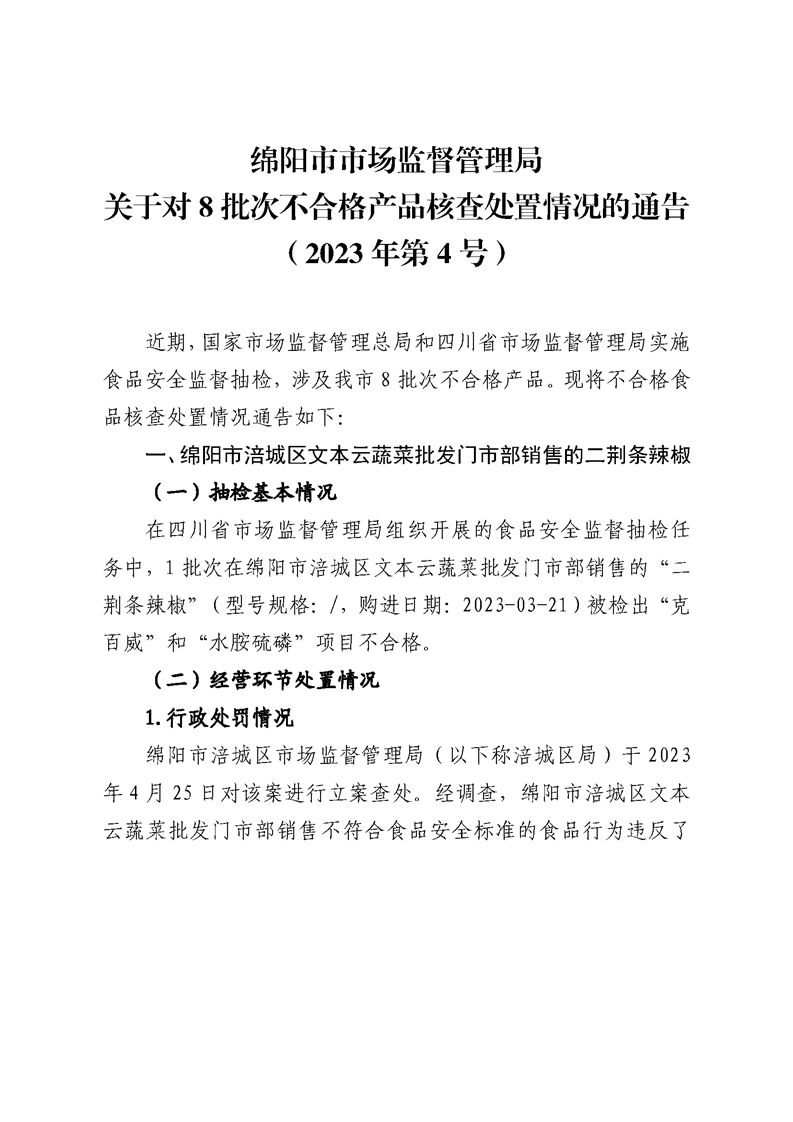 绵阳市市场监督管理局
关于对8批次不合格产品核查处置情况的通告
（2023年第4号）

近期，国家市场监督管理总局和四川省市场监督管理局实施食品安全监督抽检，涉及我市8批次不合格产品。现将不合格食品核查处置情况通告如下：

一、绵阳市涪城区文本云蔬菜批发门市部销售的二荆条辣椒

（一）抽检基本情况

在四川省市场监督管理局组织开展的食品安全监督抽检任务中，1批次在绵阳市涪城区文本云蔬菜批发门市部销售的“二荆条辣椒”（型号规格：/，购进日期：2023-03-21）被检出“克百威”和“水胺硫磷”项目不合格。

（二）经营环节处置情况

1.行政处罚情况

绵阳市涪城区市场监督管理局（以下称涪城区局）于2023年4月25日对该案进行立案查处。经调查，绵阳市涪城区文本云蔬菜批发门市部销售不符合食品安全标准的食品行为违反了